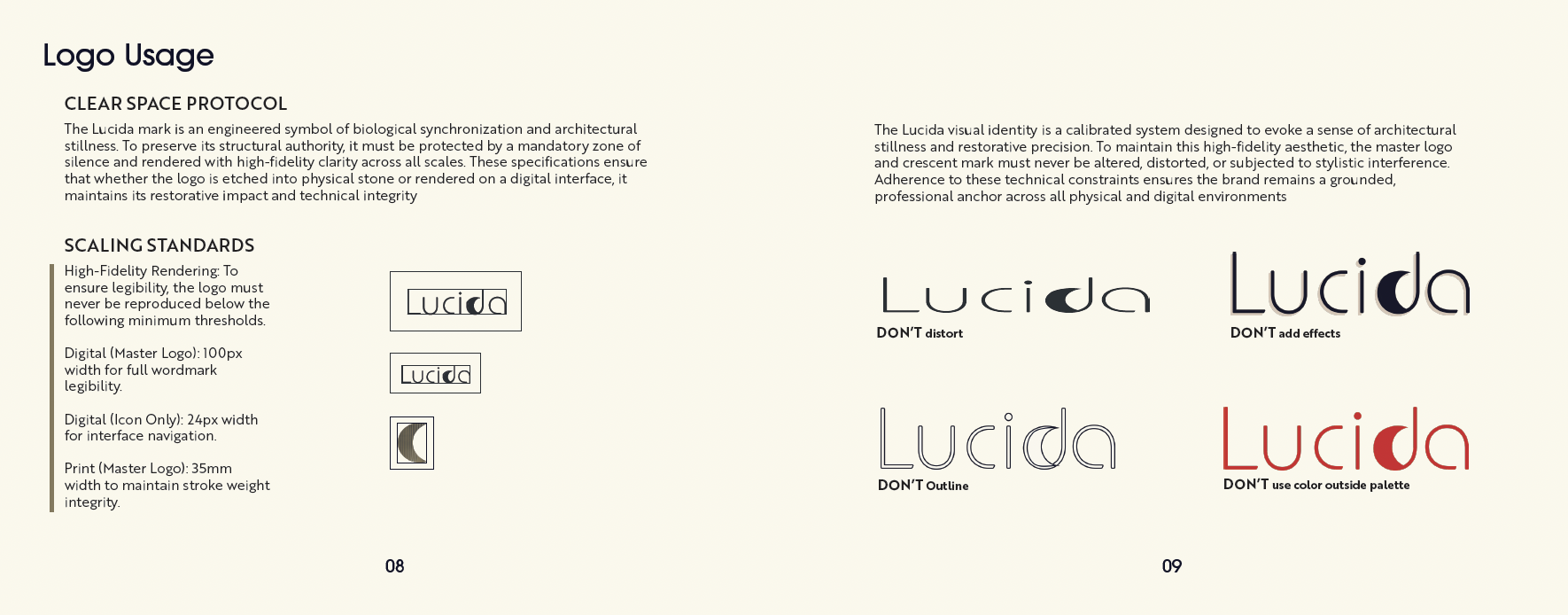 Logo Usage

CLEAR SPACE PROTOCOL

The Lucida mark is an engineered symbol of biological synchronization and architectural stillness. To preserve its structural authority, it must be protected by a mandatory zone of silence and rendered with high-fidelity clarity across all scales. These specifications ensure that whether the logo is etched into physical stone or rendered on a digital interface, it maintains its restorative impact and technical integrity

SCALING STANDARDS

High-Fidelity Rendering: To ensure legibility, the logo must never be reproduced below the following minimum thresholds.

Digital (Master Logo): 100px width for full wordmark legibility.

Digital (Icon Only): 24px width for interface navigation.

Print (Master Logo): 35mm width to maintain stroke weight integrity.

Lucida

Lucida

08

The Lucida visual identity is a calibrated system designed to evoke a sense of architectural stillness and restorative precision. To maintain this high-fidelity aesthetic, the master logo and crescent mark must never be altered, distorted, or subjected to stylistic interference. Adherence to these technical constraints ensures the brand remains a grounded, professional anchor across all physical and digital environments

Lucida

DON'T distort

Lucida

DON'T add effects

Lucida

DON'T Outline

Lucida

DON'T use color outside palette

09